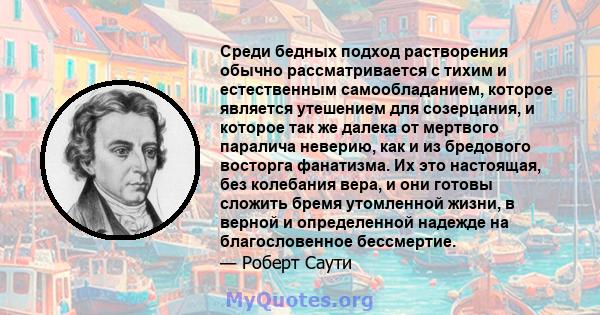 Среди бедных подход растворения обычно рассматривается с тихим и естественным самообладанием, которое является утешением для созерцания, и которое так же далека от мертвого паралича неверию, как и из бредового восторга фанатизма. Их это настоящая, без колебания вера, и они готовы сложить бремя утомленной жизни, в верной и определенной надежде на благословенное бессмертие.
— Роберт Саути

MyQuotes.org